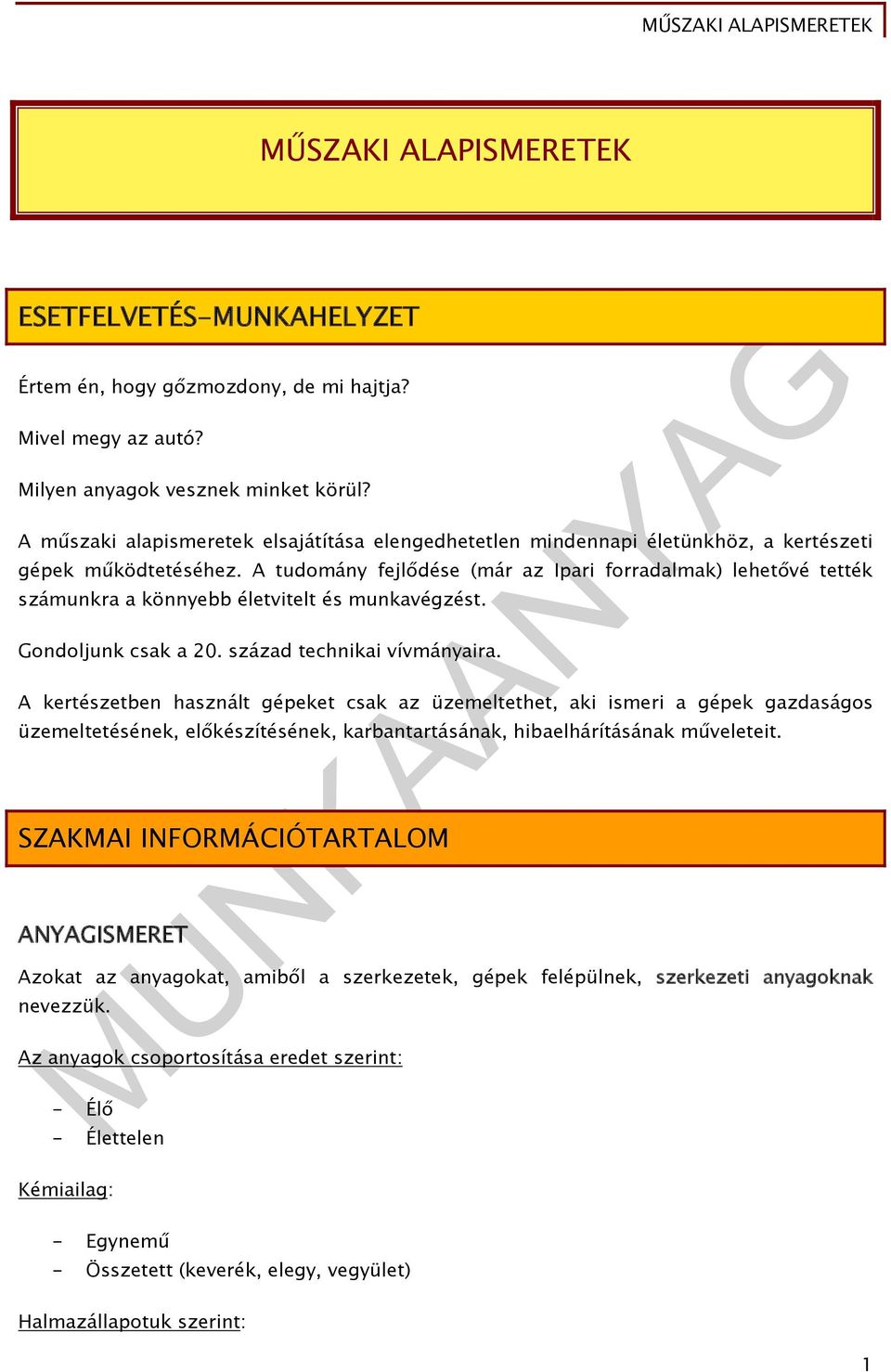 MŰSZAKI ALAPISMERETEK

MŰSZAKI ALAPISMERETEK

ESETFELVETÉS-MUNKAHELYZET

Értem én, hogy gőzmozdony, de mi hajtja?

Mivel megy az autó?

Milyen anyagok vesznek minket körül?

A műszaki alapismeretek elsajátítása elengedhetetlen mindennapi életünkhöz, a kertészeti gépek működtetéséhez. A tudomány fejlődése (már az Ipari forradalmak) lehetővé tették számunkra a könnyebb életvitelt és munkavégzést.

Gondoljunk csak a 20. század technikai vívmányaira.

A kertészetben használt gépeket csak az üzemeltethet, aki ismeri a gépek gazdaságos üzemeltetésének, előkészítésének, karbantartásának, hibaelhárításának műveleteit.

SZAKMAI INFORMÁCIÓTARTALOM

ANYAGISMERET

Azokat az anyagokat, amiből a szerkezetek, gépek felépülnek, szerkezeti anyagoknak nevezzük.

Az anyagok csoportosítása eredet szerint:

- Élő
- Élettelen

Kémiailag:

- Egynemű
- Összetett (keverék, elegy, vegyület)

Halmazállapotuk szerint:

MUNKAANYAG

1